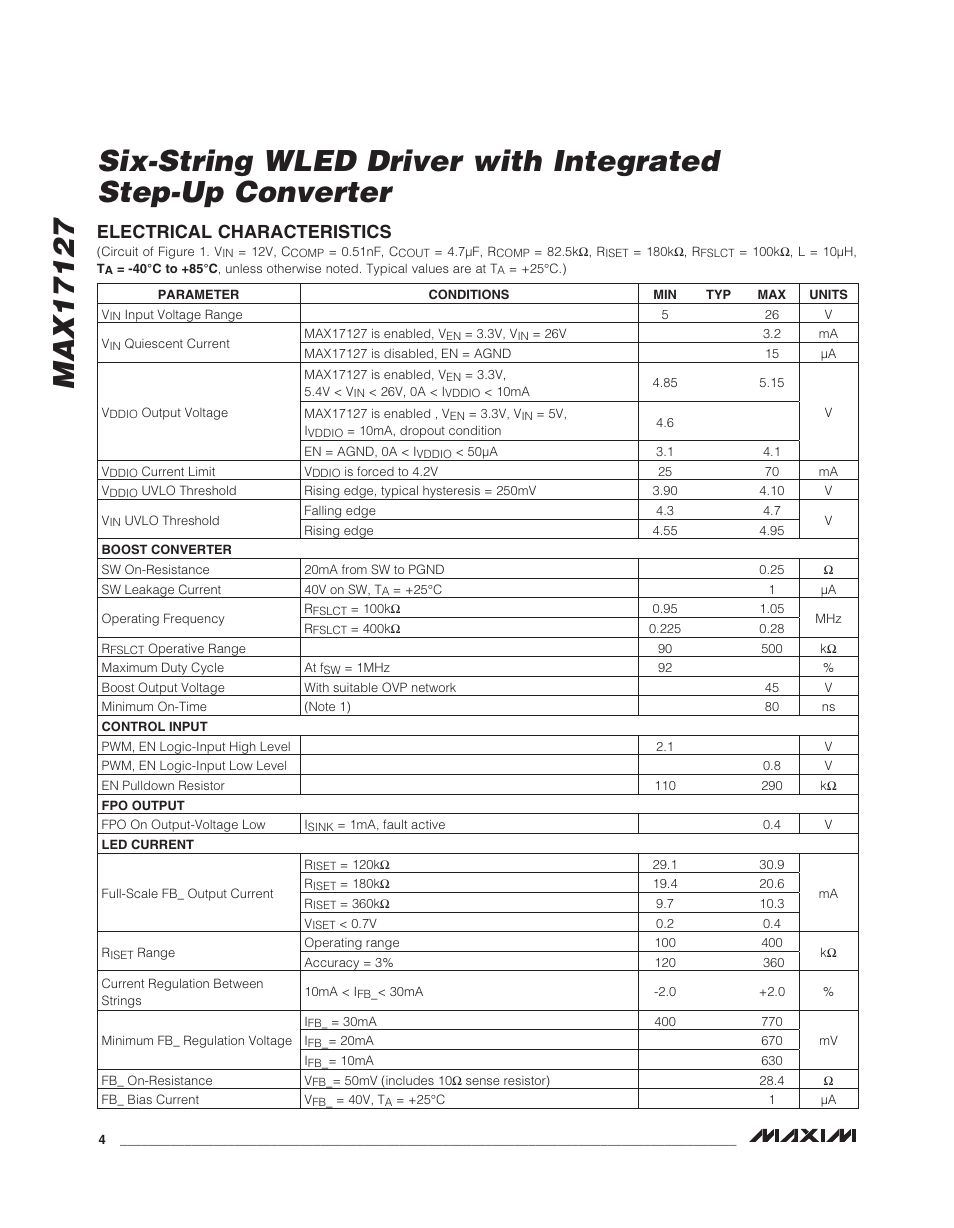 MAX17127

Six-String WLED Driver with Integrated Step-Up Converter

ELECTRICAL CHARACTERISTICS

(Circuit of Figure 1. $V_{IN}$ = 12V, $C_{COMP}$ = 0.51nF, $C_{COUT}$ = 4.7µF, $R_{COMP}$ = 82.5kΩ, $R_{ISET}$ = 180kΩ, $R_{FSLCT}$ = 100kΩ, L = 10µH, $T_A$ = -40°C to +85°C, unless otherwise noted. Typical values are at $T_A$ = +25°C.)

| PARAMETER | CONDITIONS | MIN | TYP | MAX | UNITS |
|---|---|---|---|---|---|
| $V_{IN}$ Input Voltage Range | | 5 | | 26 | V |
| $V_{IN}$ Quiescent Current | MAX17127 is enabled, $V_{EN}$ = 3.3V, $V_{IN}$ = 26V | | | 3.2 | mA |
| | MAX17127 is disabled, EN = AGND | | | 15 | µA |
| $V_{DDIO}$ Output Voltage | MAX17127 is enabled, $V_{EN}$ = 3.3V, 5.4V < $V_{IN}$ < 26V, 0A < $I_{VDDIO}$ < 10mA | 4.85 | | 5.15 | V |
| | MAX17127 is enabled , $V_{EN}$ = 3.3V, $V_{IN}$ = 5V, $I_{VDDIO}$ = 10mA, dropout condition | 4.6 | | | |
| | EN = AGND, 0A < $I_{VDDIO}$ < 50µA | 3.1 | | 4.1 | |
| $V_{DDIO}$ Current Limit | $V_{DDIO}$ is forced to 4.2V | 25 | | 70 | mA |
| $V_{DDIO}$ UVLO Threshold | Rising edge, typical hysteresis = 250mV | 3.90 | | 4.10 | V |
| $V_{IN}$ UVLO Threshold | Falling edge | 4.3 | | 4.7 | V |
| | Rising edge | 4.55 | | 4.95 | |
| BOOST CONVERTER | | | | | |
| SW On-Resistance | 20mA from SW to PGND | | | 0.25 | Ω |
| SW Leakage Current | 40V on SW, $T_A$ = +25°C | | | 1 | µA |
| Operating Frequency | $R_{FSLCT}$ = 100kΩ | 0.95 | | 1.05 | MHz |
| | $R_{FSLCT}$ = 400kΩ | 0.225 | | 0.28 | |
| $R_{FSLCT}$ Operative Range | | 90 | | 500 | kΩ |
| Maximum Duty Cycle | At $f_{SW}$ = 1MHz | 92 | | | % |
| Boost Output Voltage | With suitable OVP network | | | 45 | V |
| Minimum On-Time | (Note 1) | | | 80 | ns |
| CONTROL INPUT | | | | | |
| PWM, EN Logic-Input High Level | | 2.1 | | | V |
| PWM, EN Logic-Input Low Level | | | | 0.8 | V |
| EN Pulldown Resistor | | 110 | | 290 | kΩ |
| FPO OUTPUT | | | | | |
| FPO On Output-Voltage Low | $I_{SINK}$ = 1mA, fault active | | | 0.4 | V |
| LED CURRENT | | | | | |
| Full-Scale FB_ Output Current | $R_{ISET}$ = 120kΩ | 29.1 | | 30.9 | mA |
| | $R_{ISET}$ = 180kΩ | 19.4 | | 20.6 | |
| | $R_{ISET}$ = 360kΩ | 9.7 | | 10.3 | |
| | $V_{ISET}$ < 0.7V | 0.2 | | 0.4 | |
| $R_{ISET}$ Range | Operating range | 100 | | 400 | kΩ |
| | Accuracy = 3% | 120 | | 360 | |
| Current Regulation Between Strings | 10mA < $I_{FB\_}$< 30mA | -2.0 | | +2.0 | % |
| Minimum FB_ Regulation Voltage | $I_{FB\_}$ = 30mA | 400 | | 770 | mV |
| | $I_{FB\_}$ = 20mA | | | 670 | |
| | $I_{FB\_}$ = 10mA | | | 630 | |
| FB_ On-Resistance | $V_{FB\_}$ = 50mV (includes 10Ω sense resistor) | | | 28.4 | Ω |
| FB_ Bias Current | $V_{FB\_}$ = 40V, $T_A$ = +25°C | | | 1 | µA |

4

MAXIM